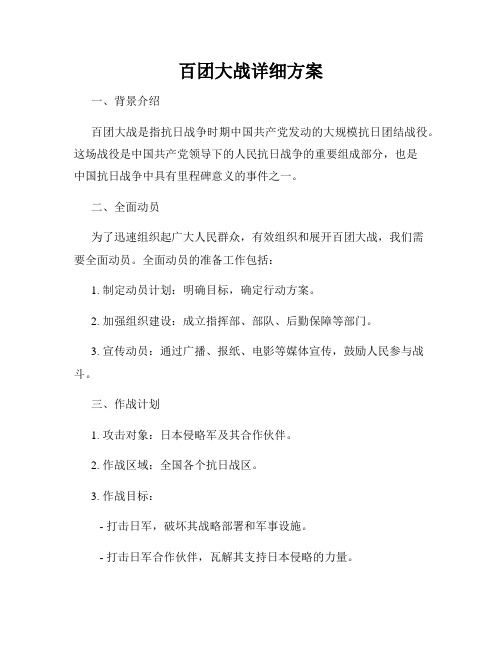 百团大战详细方案

一、背景介绍

百团大战是指抗日战争时期中国共产党发动的大规模抗日团结战役。这场战役是中国共产党领导下的人民抗日战争的重要组成部分，也是中国抗日战争中具有里程碑意义的事件之一。

二、全面动员

为了迅速组织起广大人民群众，有效组织和展开百团大战，我们需要全面动员。全面动员的准备工作包括：

1. 制定动员计划：明确目标，确定行动方案。

2. 加强组织建设：成立指挥部、部队、后勤保障等部门。

3. 宣传动员：通过广播、报纸、电影等媒体宣传，鼓励人民参与战斗。

三、作战计划

1. 攻击对象：日本侵略军及其合作伙伴。

2. 作战区域：全国各个抗日战区。

3. 作战目标：

- 打击日军，破坏其战略部署和军事设施。

- 打击日军合作伙伴，瓦解其支持日本侵略的力量。